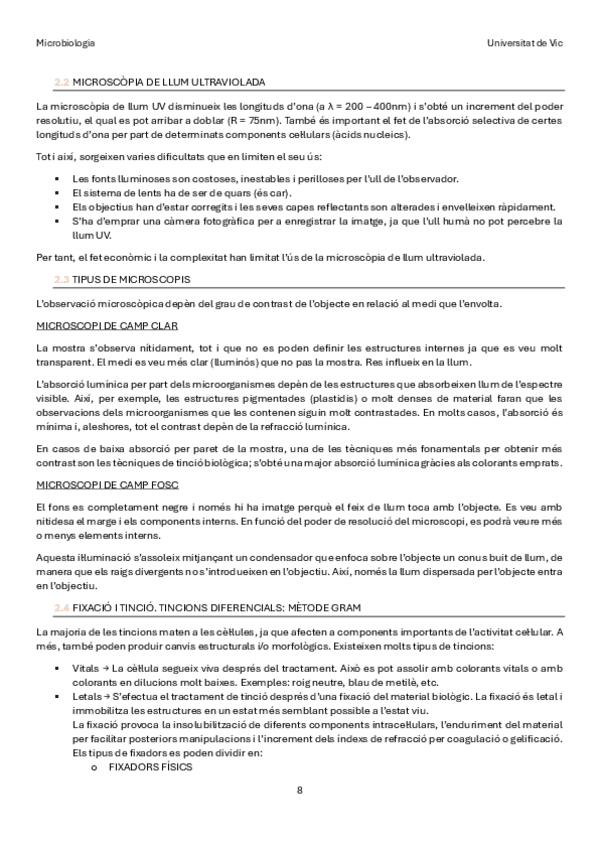 Microbiologia

Universitat de Vic

2.2 MICROSCÒPIA DE LLUM ULTRAVIOLADA

La microscòpia de llum UV disminueix les longituds d'ona (a λ = 200 – 400nm) i s'obté un increment del poder resolutiu, el qual es pot arribar a doblar (R = 75nm). També és important el fet de l'absorció selectiva de certes longituds d'ona per part de determinats components cel·lulars (àcids nucleics).

Tot i així, sorgeixen varies dificultats que en limiten el seu ús:

▪ Les fonts lluminoses son costoses, inestables i perilloses per l'ull de l'observador.
▪ El sistema de lents ha de ser de quars (és car).
▪ Els objectius han d'estar corregits i les seves capes reflectants son alterades i envelleixen ràpidament.
▪ S'ha d'emprar una càmera fotogràfica per a enregistrar la imatge, ja que l'ull humà no pot percebre la llum UV.

Per tant, el fet econòmic i la complexitat han limitat l'ús de la microscòpia de llum ultraviolada.

2.3 TIPUS DE MICROSCOPIS

L'observació microscòpica depèn del grau de contrast de l'objecte en relació al medi que l'envolta.

MICROSCOPI DE CAMP CLAR

La mostra s'observa nítidament, tot i que no es poden definir les estructures internes ja que es veu molt transparent. El medi es veu més clar (lluminós) que no pas la mostra. Res influeix en la llum.

L'absorció lumínica per part dels microorganismes depèn de les estructures que absorbeixen llum de l'espectre visible. Així, per exemple, les estructures pigmentades (plastidis) o molt denses de material faran que les observacions dels microorganismes que les contenen siguin molt contrastades. En molts casos, l'absorció és mínima i, aleshores, tot el contrast depèn de la refracció lumínica.

En casos de baixa absorció per paret de la mostra, una de les tècniques més fonamentals per obtenir més contrast son les tècniques de tinció biològica; s'obté una major absorció lumínica gràcies als colorants emprats.

MICROSCOPI DE CAMP FOSC

El fons es completament negre i només hi ha imatge perquè el feix de llum toca amb l'objecte. Es veu amb nitidesa el marge i els components interns. En funció del poder de resolució del microscopi, es podrà veure més o menys elements interns.

Aquesta il·luminació s'assoleix mitjançant un condensador que enfoca sobre l'objecte un conus buit de llum, de manera que els raigs divergents no s'introdueixen en l'objectiu. Així, només la llum dispersada per l'objecte entra en l'objectiu.

2.4 FIXACIÓ I TINCIÓ. TINCIONS DIFERENCIALS: MÈTODE GRAM

La majoria de les tincions maten a les cèl·lules, ja que afecten a components importants de l'activitat cel·lular. A més, també poden produir canvis estructurals i/o morfològics. Existeixen molts tipus de tincions:

▪ Vitals → La cèl·lula segueix viva després del tractament. Això es pot assolir amb colorants vitals o amb colorants en dilucions molt baixes. Exemples: roig neutre, blau de metilè, etc.
▪ Letals → S'efectua el tractament de tinció després d'una fixació del material biològic. La fixació és letal i immobilitza les estructures en un estat més semblant possible a l'estat viu.
La fixació provoca la insolubilització de diferents components intracel·lulars, l'enduriment del material per facilitar posteriors manipulacions i l'increment dels índexs de refracció per coagulació o gelificació. Els tipus de fixadors es poden dividir en:
o FIXADORS FÍSICS

8